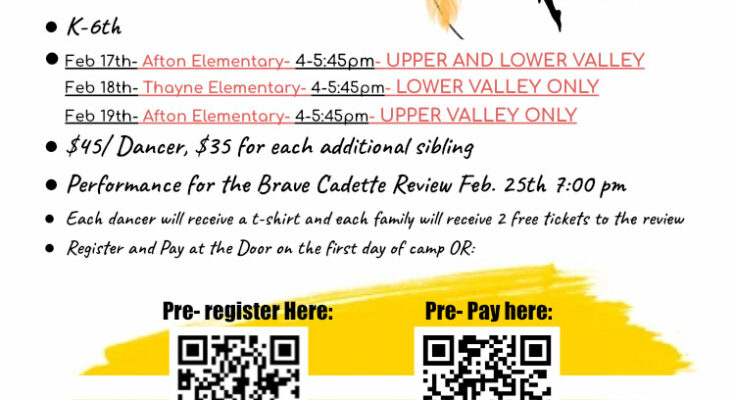 • K-6th

• Feb 17th- Afton Elementary- 4-5:45pm- UPPER AND LOWER VALLEY
Feb 18th- Thayne Elementary- 4-5:45pm- LOWER VALLEY ONLY
Feb 19th- Afton Elementary- 4-5:45pm- UPPER VALLEY ONLY

• $45/ Dancer, $35 for each additional sibling

• Performance for the Brave Cadette Review Feb. 25th 7:00 pm

• Each dancer will receive a t-shirt and each family will receive 2 free tickets to the review

• Register and Pay at the Door on the first day of camp OR:

Pre- register Here:

Pre- Pay here: